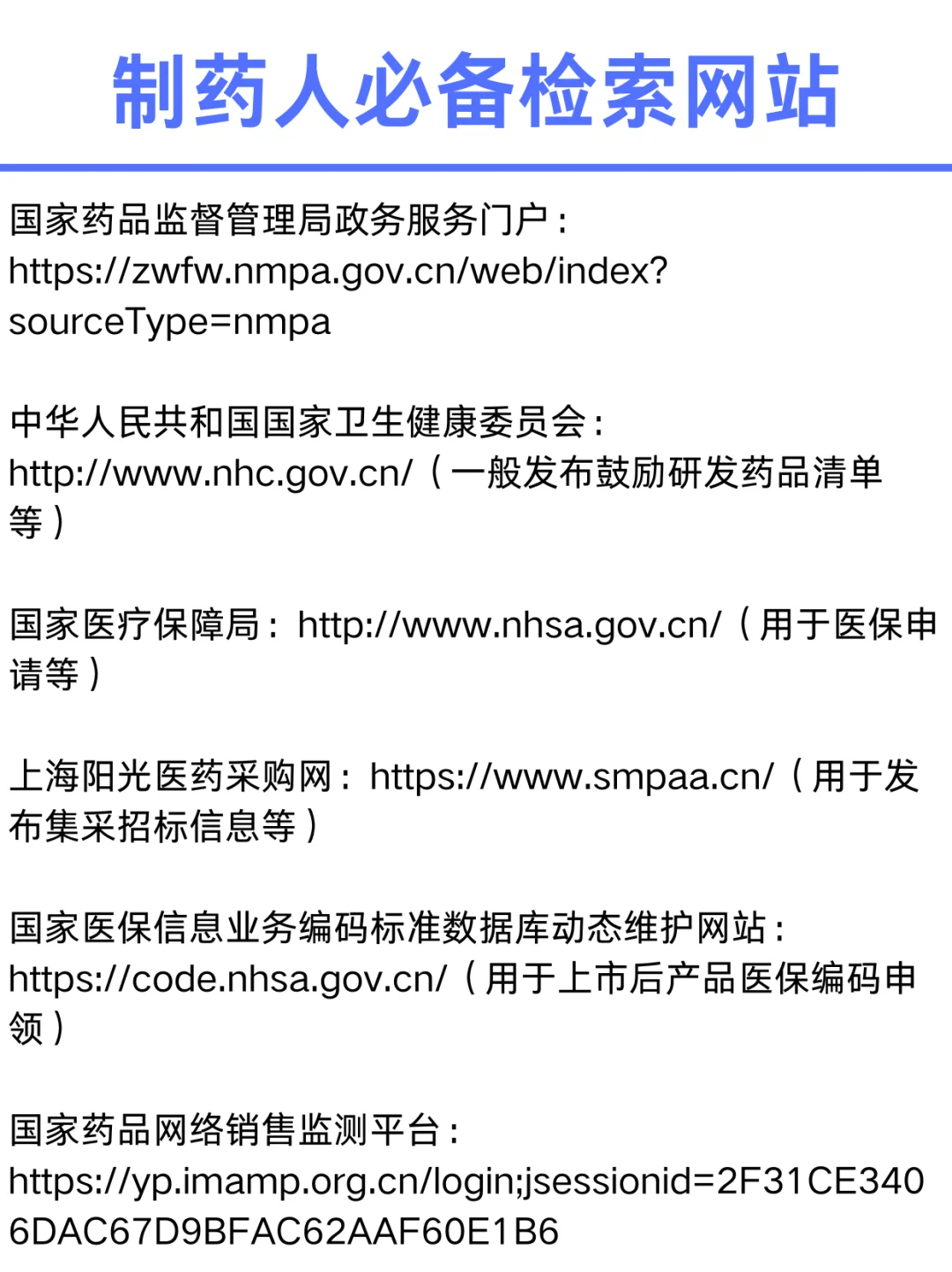 制药人必备检索网站

国家药品监督管理局政务服务门户：https://zwfw.nmpa.gov.cn/web/index?sourceType=nmpa

中华人民共和国国家卫生健康委员会：http://www.nhc.gov.cn/（一般发布鼓励研发药品清单等）

国家医疗保障局：http://www.nhsa.gov.cn/（用于医保申请等）

上海阳光医药采购网：https://www.smpaa.cn/（用于发布集采招标信息等）

国家医保信息业务编码标准数据库动态维护网站：https://code.nhsa.gov.cn/（用于上市后产品医保编码申领）

国家药品网络销售监测平台：https://yp.imamp.org.cn/login;jsessionid=2F31CE3406DAC67D9BFAC62AAF60E1B6